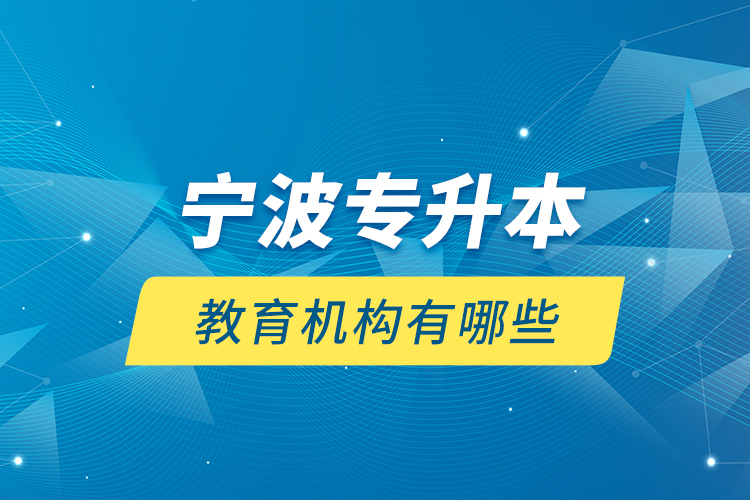 宁波专升本

教育机构有哪些